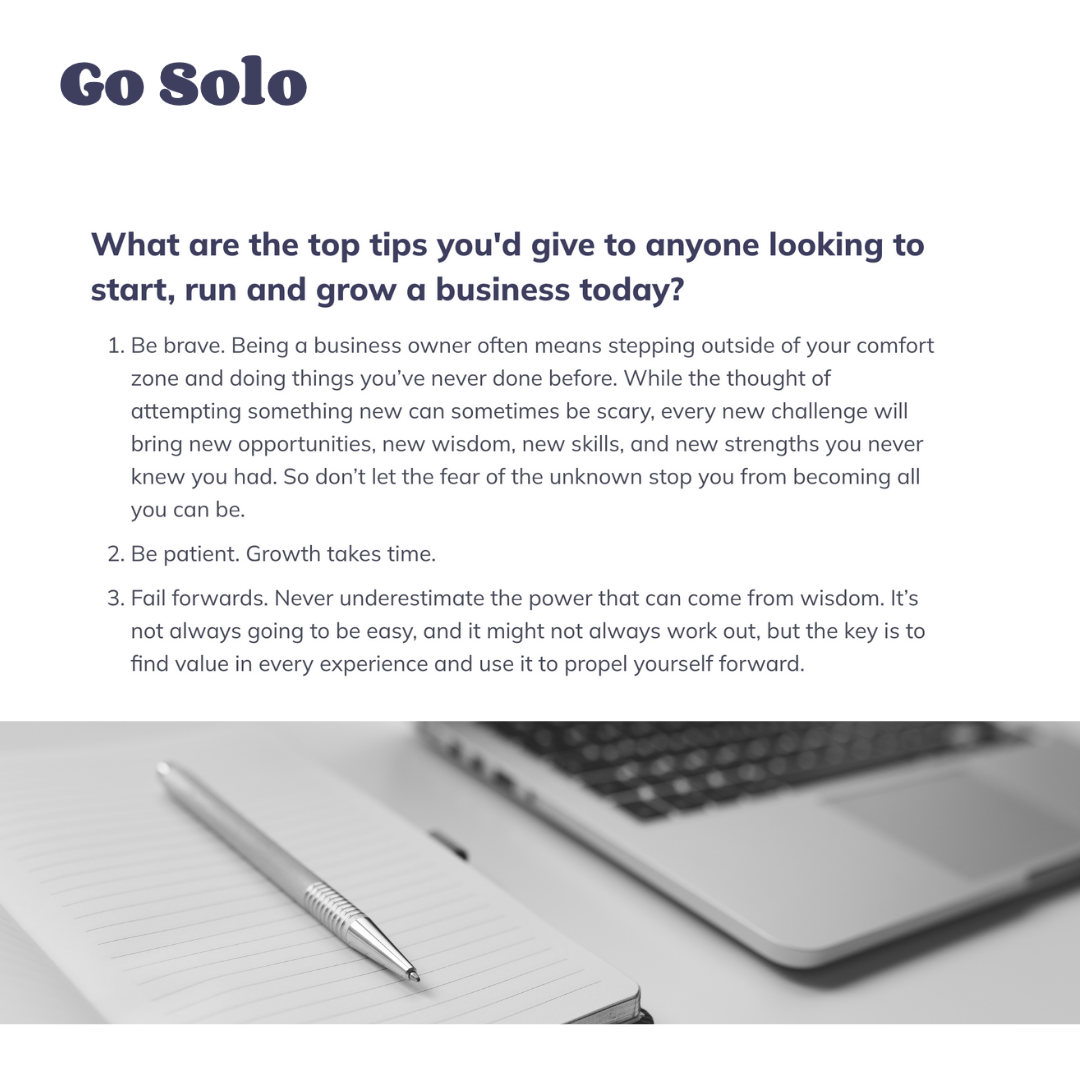 Go Solo

What are the top tips you'd give to anyone looking to start, run and grow a business today?

1. Be brave. Being a business owner often means stepping outside of your comfort zone and doing things you've never done before. While the thought of attempting something new can sometimes be scary, every new challenge will bring new opportunities, new wisdom, new skills, and new strengths you never knew you had. So don't let the fear of the unknown stop you from becoming all you can be.

2. Be patient. Growth takes time.

3. Fail forwards. Never underestimate the power that can come from wisdom. It's not always going to be easy, and it might not always work out, but the key is to find value in every experience and use it to propel yourself forward.